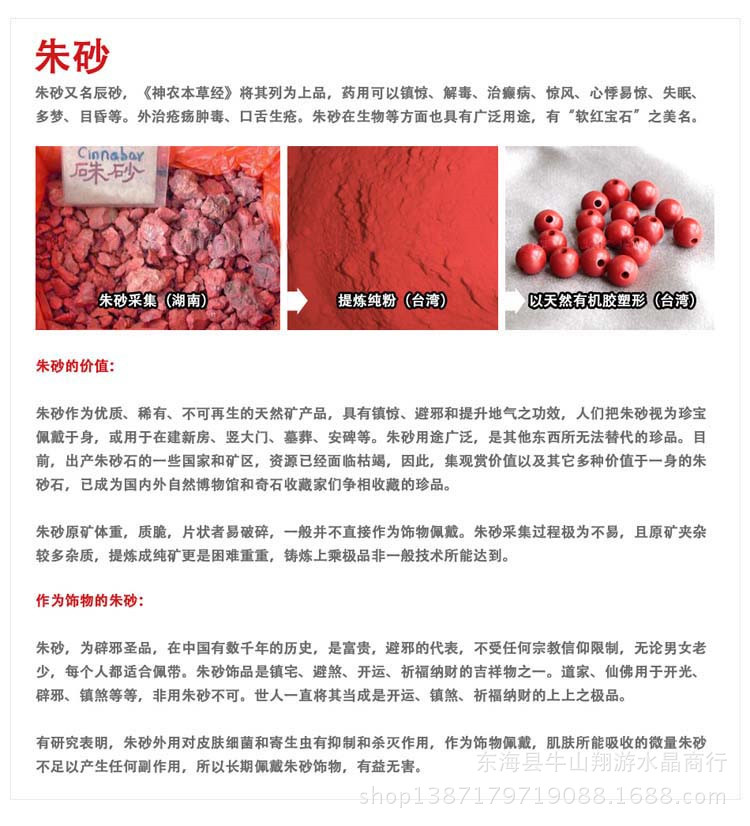 朱砂

朱砂又名辰砂，《神农本草经》将其列为上品，药用可以镇惊、解毒、治癫病、惊风、心悸易惊、失眠、多梦、目昏等。外治疮疡肿毒、口舌生疮。朱砂在生物等方面也具有广泛用途，有“软红宝石”之美名。

Cinnabar
硃砂

朱砂采集（湖南）

提炼纯粉（台湾）

以天然有机胶塑形（台湾）

朱砂的价值：

朱砂作为优质、稀有、不可再生的天然矿产品，具有镇惊、避邪和提升地气之功效，人们把朱砂视为珍宝佩戴于身，或用于在建新房、竖大门、墓葬、安碑等。朱砂用途广泛，是其他东西所无法替代的珍品。目前，出产朱砂石的一些国家和矿区，资源已经面临枯竭，因此，集观赏价值以及其它多种价值于一身的朱砂石，已成为国内外自然博物馆和奇石收藏家们争相收藏的珍品。

朱砂原矿体重，质脆，片状者易破碎，一般并不直接作为饰物佩戴。朱砂采集过程极为不易，且原矿夹杂较多杂质，提炼成纯矿更是困难重重，铸炼上乘极品非一般技术所能达到。

作为饰物的朱砂：

朱砂，为辟邪圣品，在中国有数千年的历史，是富贵，避邪的代表，不受任何宗教信仰限制，无论男女老少，每个人都适合佩带。朱砂饰品是镇宅、避煞、开运、祈福纳财的吉祥物之一。道家、仙佛用于开光、辟邪、镇煞等等，非用朱砂不可。世人一直将其当成是开运、镇煞、祈福纳财的上上之极品。

有研究表明，朱砂外用对皮肤细菌和寄生虫有抑制和杀灭作用，作为饰物佩戴，肌肤所能吸收的微量朱砂不足以产生任何副作用，所以长期佩戴朱砂饰物，有益无害。

东海县牛山翔游水晶商行
shop1387179719088.1688.com